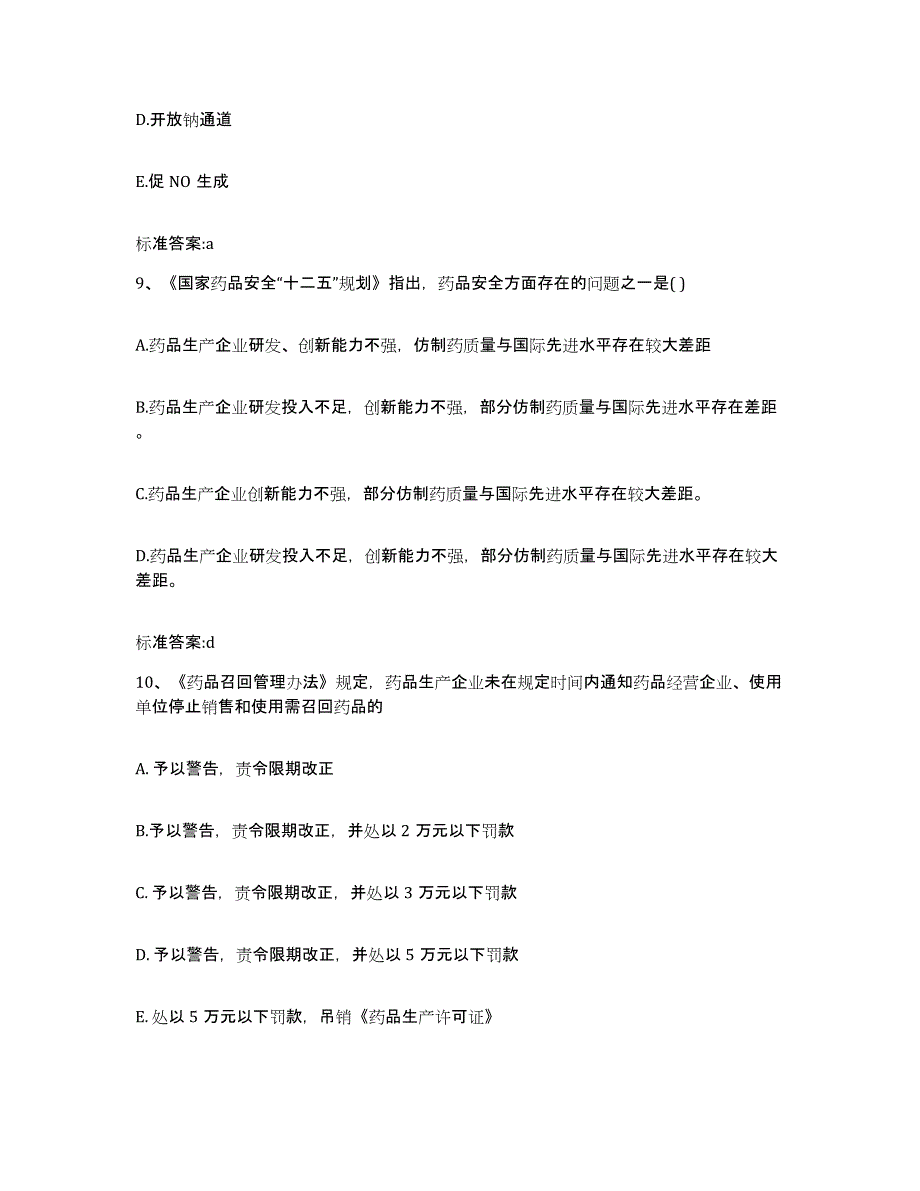 D.开放钠通道

E.促 NO 生成

标准答案:a

9、《国家药品安全“十二五”规划》指出，药品安全方面存在的问题之一是( )

A.药品生产企业研发、创新能力不强，仿制药质量与国际先进水平存在较大差距

B.药品生产企业研发投入不足，创新能力不强，部分仿制药质量与国际先进水平存在差距。

C.药品生产企业创新能力不强，部分仿制药质量与国际先进水平存在较大差距。

D.药品生产企业研发投入不足，创新能力不强，部分仿制药质量与国际先进水平存在较大差距。

标准答案:d

10、《药品召回管理办法》规定，药品生产企业未在规定时间内通知药品经营企业、使用单位停止销售和使用需召回药品的

A. 予以警告，责令限期改正

B.予以警告，责令限期改正，并处以 2 万元以下罚款

C. 予以警告，责令限期改正，并处以 3 万元以下罚款

D. 予以警告，责令限期改正，并处以 5 万元以下罚款

E. 处以 5 万元以下罚款，吊销《药品生产许可证》